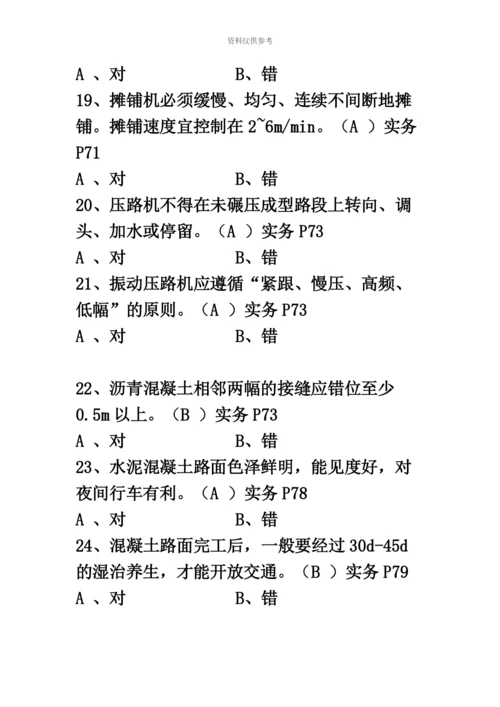 资料仅供参考

A 、对　　　　　　B、错

19、摊铺机必须缓慢、均匀、连续不间断地摊铺。摊铺速度宜控制在 2~6m/min。（A ）实务 P71

A 、对　　　　　　B、错

20、压路机不得在未碾压成型路段上转向、调头、加水或停留。（A ）实务 P73

A 、对　　　　　　B、错

21、振动压路机应遵循“紧跟、慢压、高频、低幅”的原则。（A ）实务 P73

A 、对　　　　　　B、错

22、沥青混凝土相邻两幅的接缝应错位至少 0.5m 以上。（B ）实务 P73

A 、对　　　　　　B、错

23、水泥混凝土路面色泽鲜明，能见度好，对夜间行车有利。（A ）实务 P78

A 、对　　　　　　B、错

24、混凝土路面完工后，一般要经过 30d-45d 的湿治养生，才能开放交通。（B ）实务 P79

A 、对　　　　　　B、错